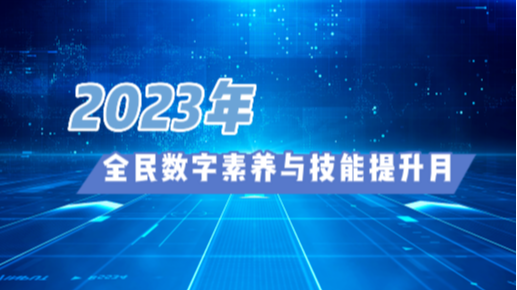 2023年

全民数字素养与技能提升月